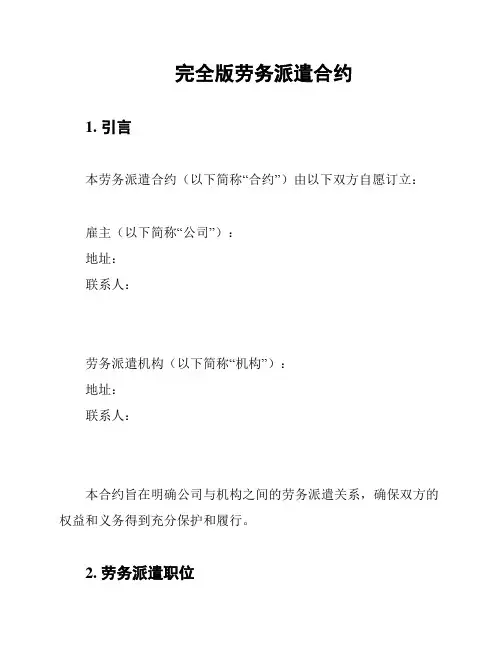 完全版劳务派遣合约

1. 引言

本劳务派遣合约（以下简称“合约”）由以下双方自愿订立：

雇主（以下简称“公司”）：
地址：
联系人：

劳务派遣机构（以下简称“机构”）：
地址：
联系人：

本合约旨在明确公司与机构之间的劳务派遣关系，确保双方的权益和义务得到充分保护和履行。

2. 劳务派遣职位